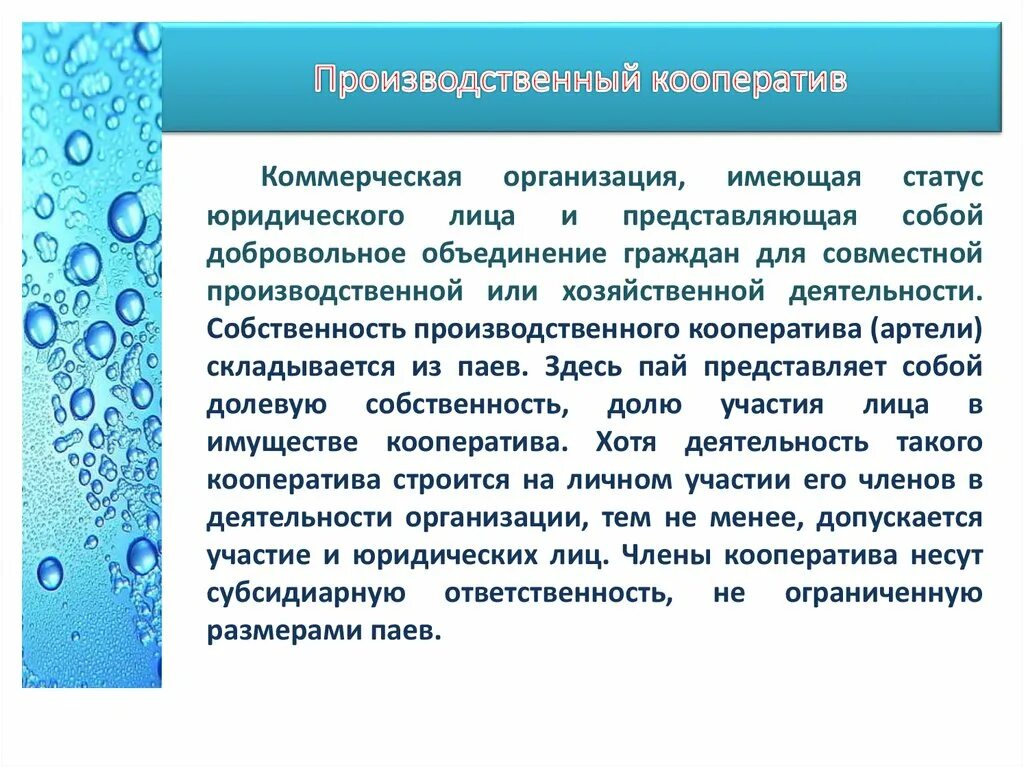 Производственный кооператив

Коммерческая организация, имеющая статус юридического лица и представляющая собой добровольное объединение граждан для совместной производственной или хозяйственной деятельности. Собственность производственного кооператива (артели) складывается из паев. Здесь пай представляет собой долевую собственность, долю участия лица в имуществе кооператива. Хотя деятельность такого кооператива строится на личном участии его членов в деятельности организации, тем не менее, допускается участие и юридических лиц. Члены кооператива несут субсидиарную ответственность, не ограниченную размерами паев.